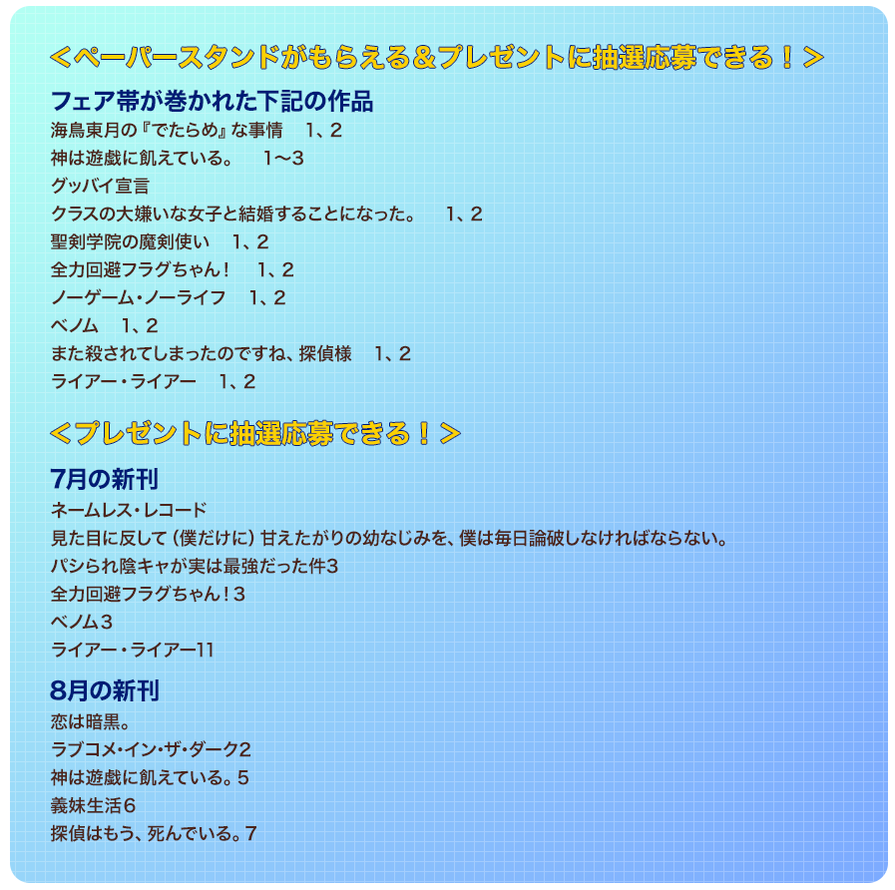 <ペーパースタンドがもらえる&プレゼントに抽選応募できる!>

フェア帯が巻かれた下記の作品

海鳥東月の『でたらめ』な事情 1、2
神は遊戯に飢えている。 1~3
グッバイ宣言
クラスの大嫌いな女子と結婚することになった。 1、2
聖剣学院の魔剣使い 1、2
全力回避フラグちゃん! 1、2
ノーゲーム・ノーライフ 1、2
ベノム 1、2
また殺されてしまったのですね、探偵様 1、2
ライアー・ライアー 1、2

<プレゼントに抽選応募できる!>

7月の新刊

ネームレス・レコード
見た目に反して(僕だけに)甘えたがりの幼なじみを、僕は毎日論破しなければならない。
パシられ陰キャが実は最強だった件3
全力回避フラグちゃん!3
ベノム3
ライアー・ライアー11

8月の新刊

恋は暗黒。
ラブコメ・イン・ザ・ダーク2
神は遊戯に飢えている。5
義妹生活6
探偵はもう、死んでいる。7